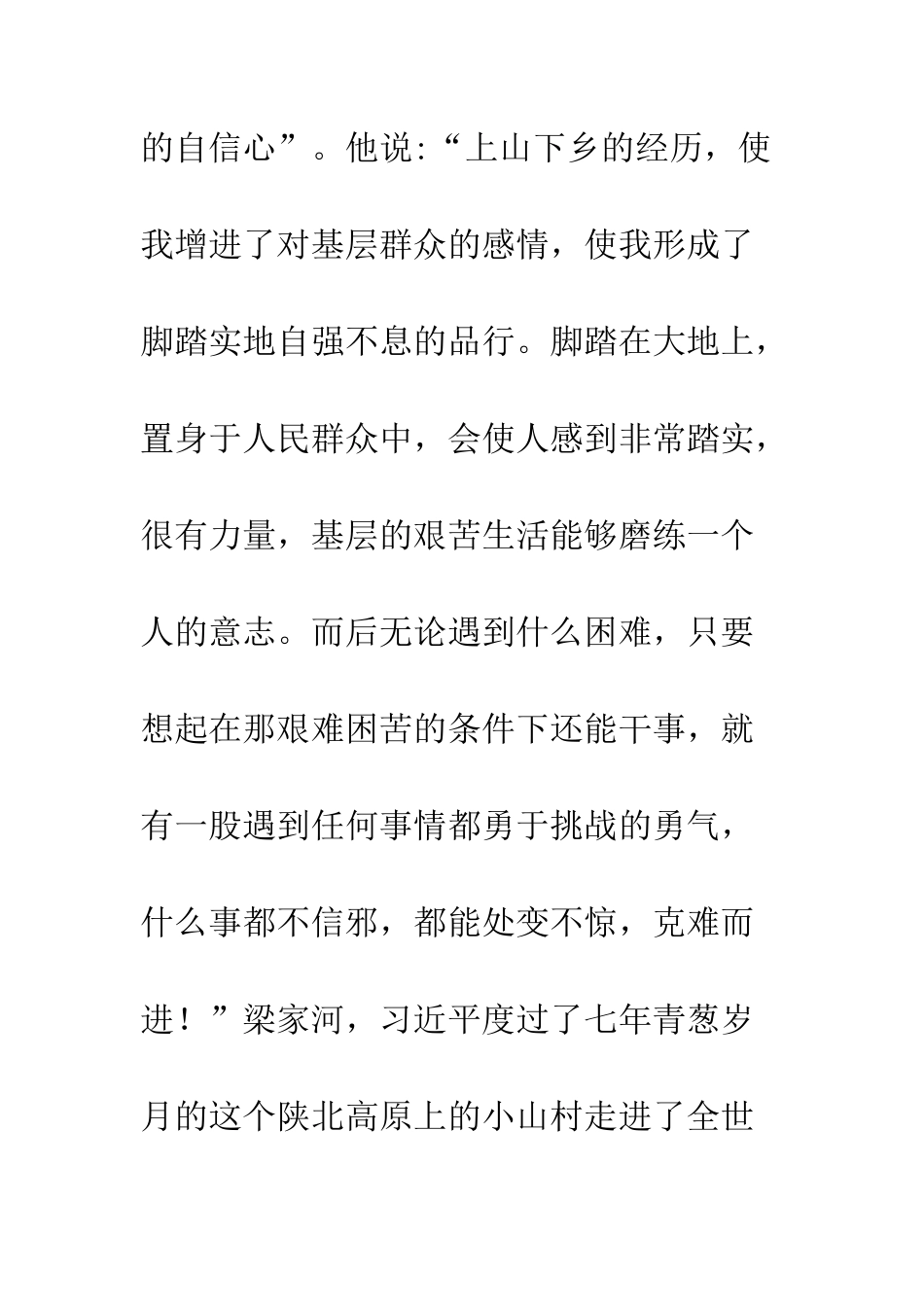 的自信心”。他说:“上山下乡的经历，使我增进了对基层群众的感情，使我形成了脚踏实地自强不息的品行。脚踏在大地上，置身于人民群众中，会使人感到非常踏实，很有力量，基层的艰苦生活能够磨练一个人的意志。而后无论遇到什么困难，只要想起在那艰难困苦的条件下还能干事，就有一股遇到任何事情都勇于挑战的勇气，什么事都不信邪，都能处变不惊，克难而进！”梁家河，习近平度过了七年青葱岁月的这个陕北高原上的小山村走进了全世